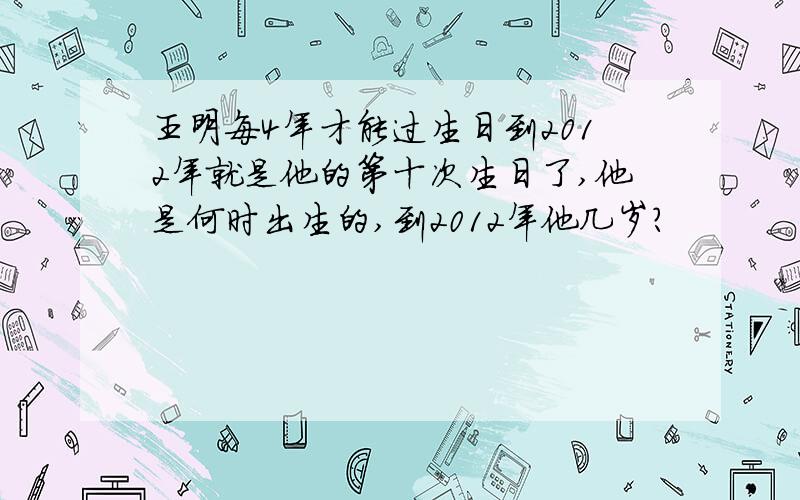 王明每4年才能过生日到2012年就是他的第十次生日了,他是何时出生的,到2012年他几岁?

STATIONERY